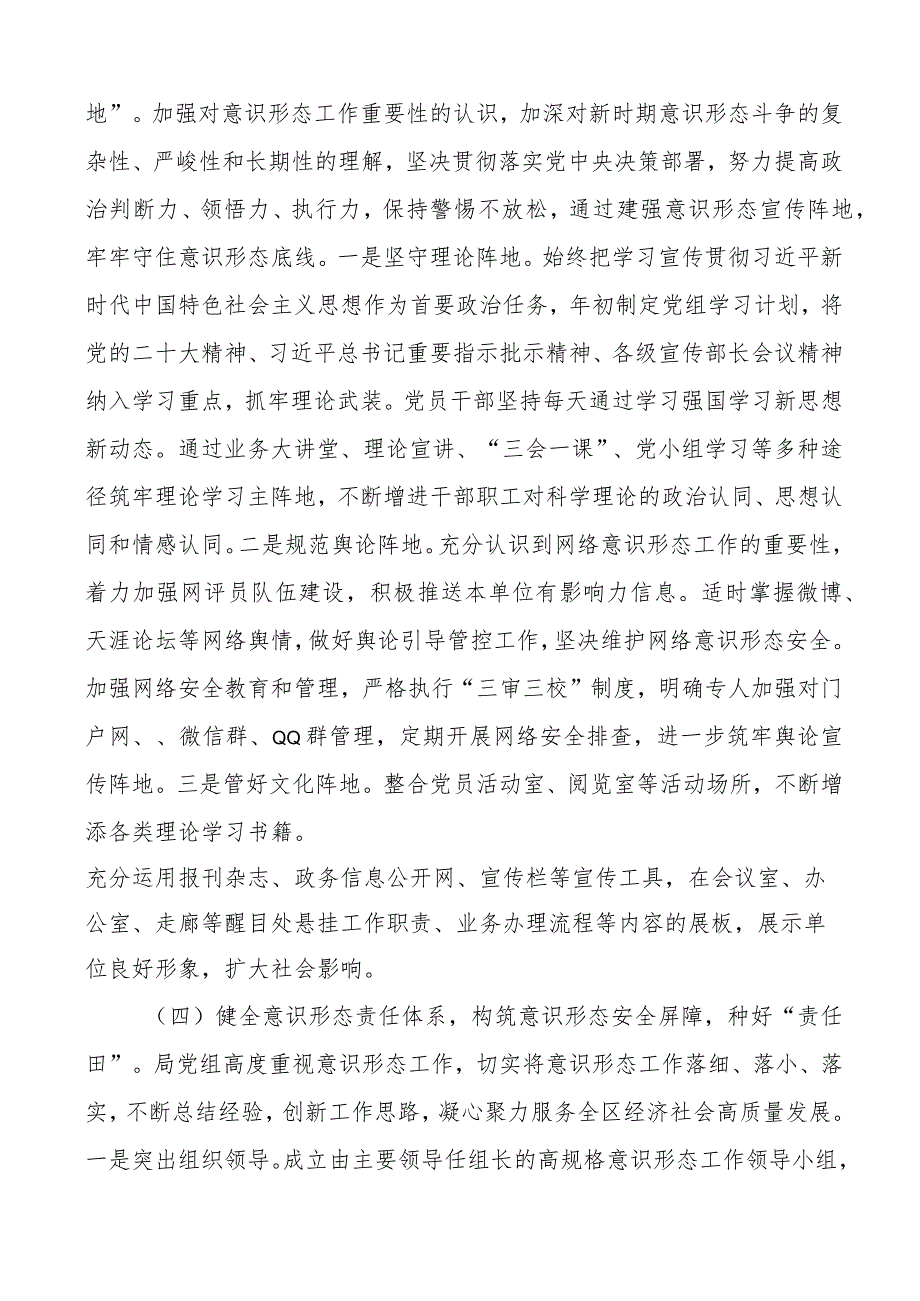 地”。加强对意识形态工作重要性的认识，加深对新时期意识形态斗争的复杂性、严峻性和长期性的理解，坚决贯彻落实党中央决策部署，努力提高政治判断力、领悟力、执行力，保持警惕不放松，通过建强意识形态宣传阵地，牢牢守住意识形态底线。一是坚守理论阵地。始终把学习宣传贯彻习近平新时代中国特色社会主义思想作为首要政治任务，年初制定党组学习计划，将党的二十大精神、习近平总书记重要指示批示精神、各级宣传部长会议精神纳入学习重点，抓牢理论武装。党员干部坚持每天通过学习强国学习新思想新动态。通过业务大讲堂、理论宣讲、“三会一课”、党小组学习等多种途径筑牢理论学习主阵地，不断增进干部职工对科学理论的政治认同、思想认同和情感认同。二是规范舆论阵地。充分认识到网络意识形态工作的重要性，着力加强网评员队伍建设，积极推送本单位有影响力信息。适时掌握微博、天涯论坛等网络舆情，做好舆论引导管控工作，坚决维护网络意识形态安全。加强网络安全教育和管理，严格执行“三审三校”制度，明确专人加强对门户网、、微信群、QQ群管理，定期开展网络安全排查，进一步筑牢舆论宣传阵地。三是管好文化阵地。整合党员活动室、阅览室等活动场所，不断增添各类理论学习书籍。

充分运用报刊杂志、政务信息公开网、宣传栏等宣传工具，在会议室、办公室、走廊等醒目处悬挂工作职责、业务办理流程等内容的展板，展示单位良好形象，扩大社会影响。

（四）健全意识形态责任体系，构筑意识形态安全屏障，种好“责任田”。局党组高度重视意识形态工作，切实将意识形态工作落细、落小、落实，不断总结经验，创新工作思路，凝心聚力服务全区经济社会高质量发展。一是突出组织领导。成立由主要领导任组长的高规格意识形态工作领导小组，